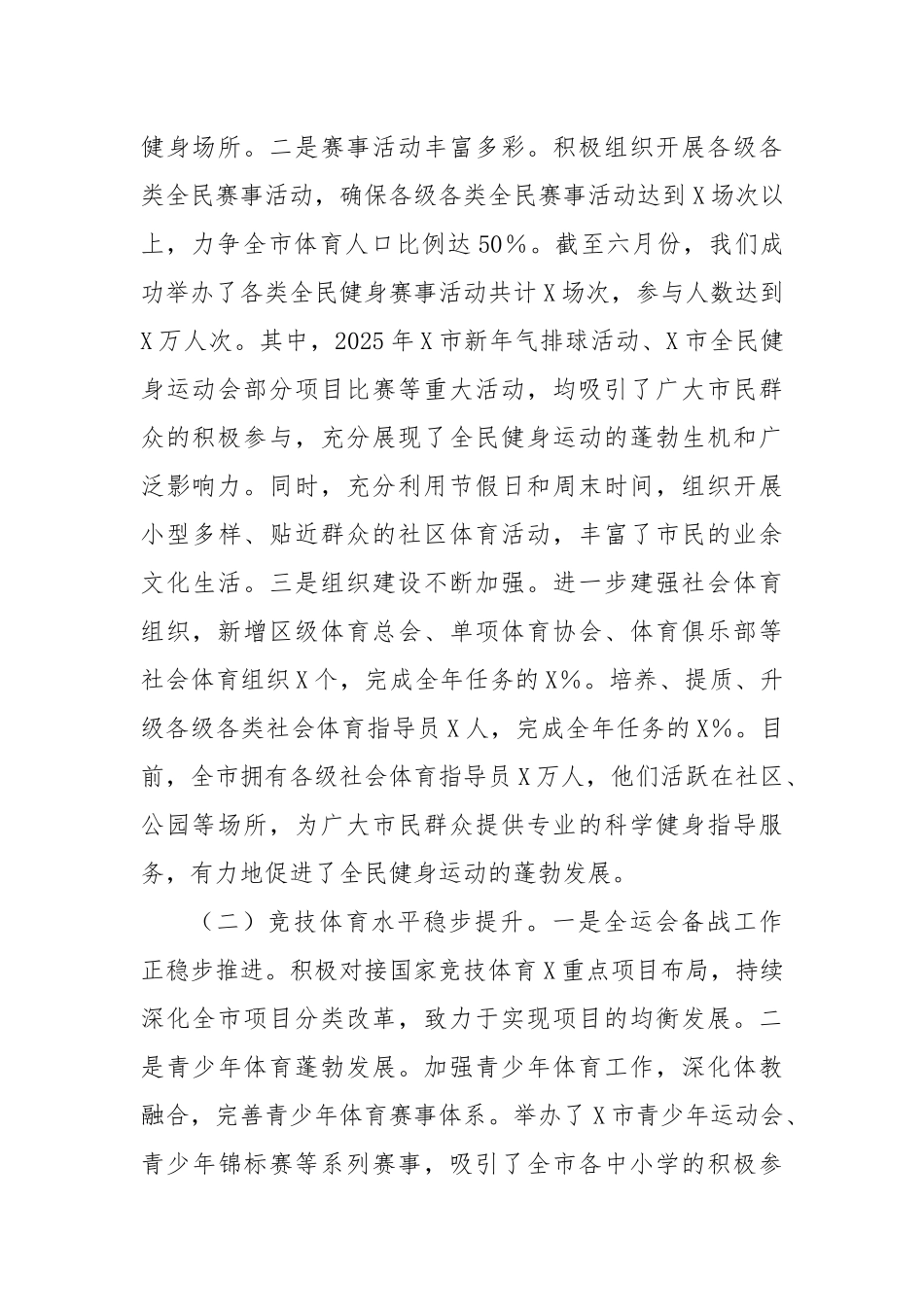 健身场所。二是赛事活动丰富多彩。积极组织开展各级各类全民赛事活动，确保各级各类全民赛事活动达到X场次以上，力争全市体育人口比例达50%。截至六月份，我们成功举办了各类全民健身赛事活动共计X场次，参与人数达到X万人次。其中，2025年X市新年气排球活动、X市全民健身运动会部分项目比赛等重大活动，均吸引了广大市民群众的积极参与，充分展现了全民健身运动的蓬勃生机和广泛影响力。同时，充分利用节假日和周末时间，组织开展小型多样、贴近群众的社区体育活动，丰富了市民的业余文化生活。三是组织建设不断加强。进一步建强社会体育组织，新增区级体育总会、单项体育协会、体育俱乐部等社会体育组织X个，完成全年任务的X%。培养、提质、升级各级各类社会体育指导员X人，完成全年任务的X%。目前，全市拥有各级社会体育指导员X万人，他们活跃在社区、公园等场所，为广大市民群众提供专业的科学健身指导服务，有力地促进了全民健身运动的蓬勃发展。

（二）竞技体育水平稳步提升。一是全运会备战工作正稳步推进。积极对接国家竞技体育X重点项目布局，持续深化全市项目分类改革，致力于实现项目的均衡发展。二是青少年体育蓬勃发展。加强青少年体育工作，深化体教融合，完善青少年体育赛事体系。举办了X市青少年运动会、青少年锦标赛等系列赛事，吸引了全市各中小学的积极参